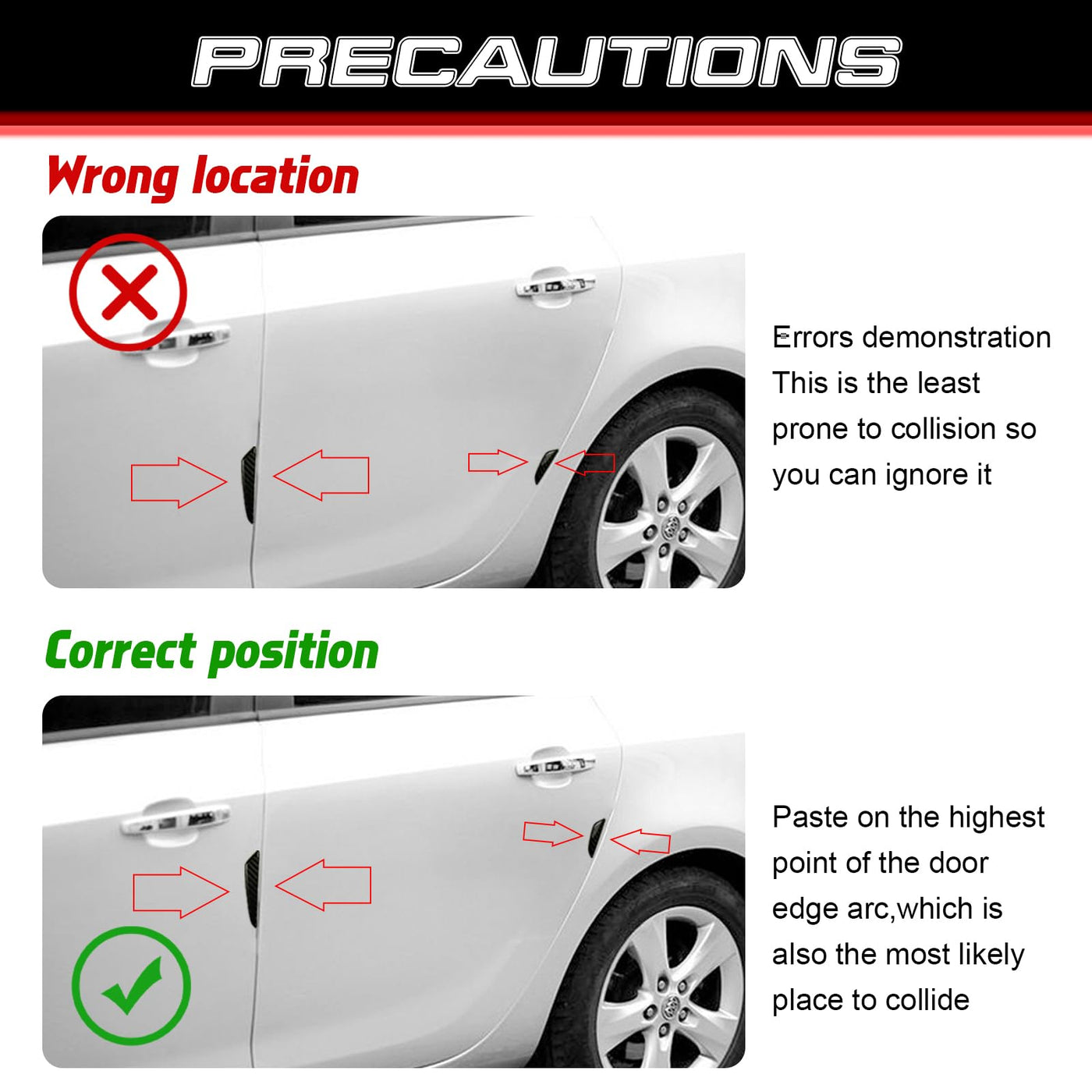 PRECAUTIONS

Wrong location

Errors demonstration
This is the least prone to collision so you can ignore it

Correct position

Paste on the highest point of the door edge arc,which is also the most likely place to collide